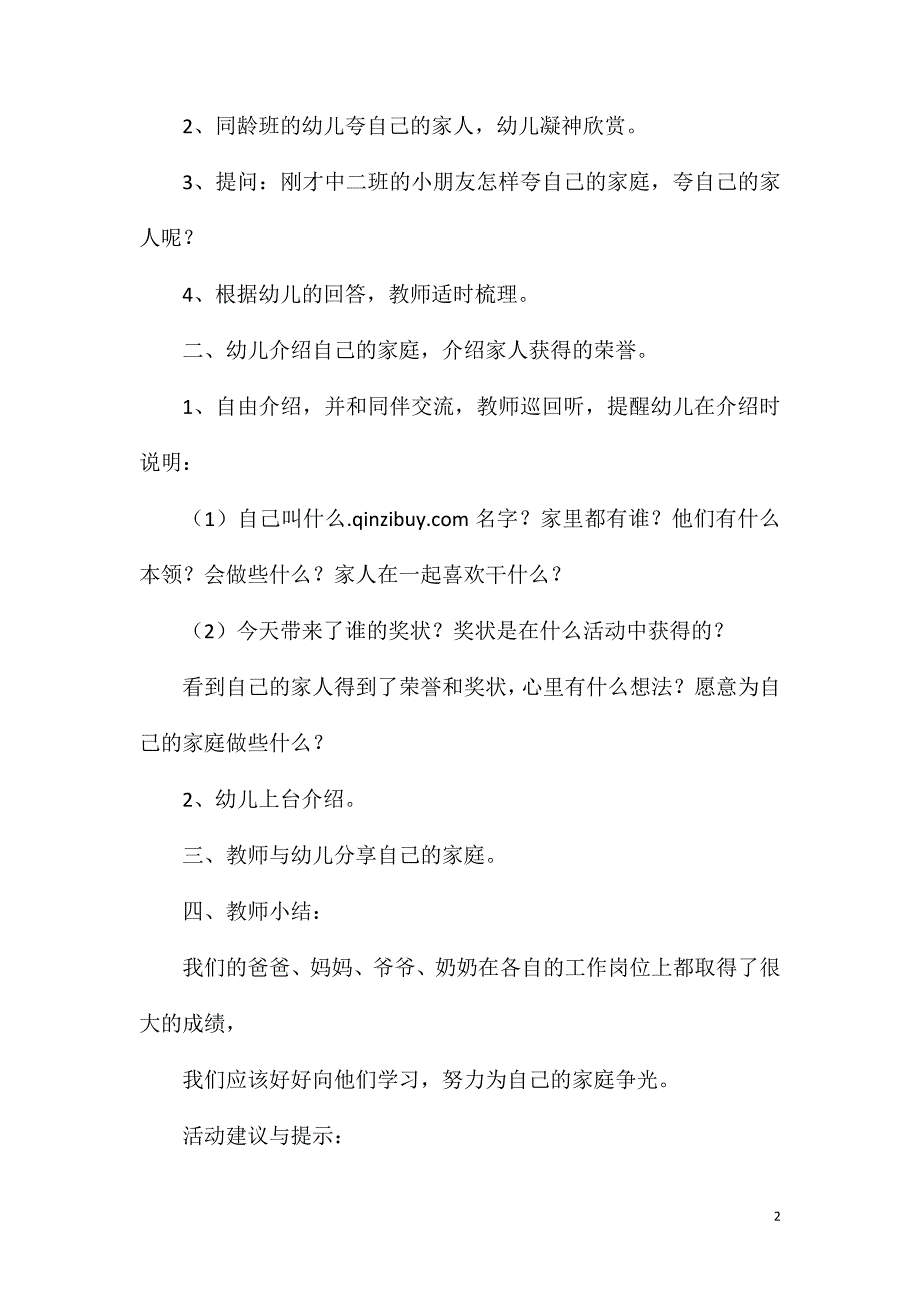 2、同龄班的幼儿夸自己的家人，幼儿凝神欣赏。

3、提问：刚才中二班的小朋友怎样夸自己的家庭，夸自己的家人呢？

4、根据幼儿的回答，教师适时梳理。

二、幼儿介绍自己的家庭，介绍家人获得的荣誉。

1、自由介绍，并和同伴交流，教师巡回听，提醒幼儿在介绍时说明：

（1）自己叫什么.qinzibuy.com 名字？家里都有谁？他们有什么本领？会做些什么？家人在一起喜欢干什么？

（2）今天带来了谁的奖状？奖状是在什么活动中获得的？

看到自己的家人得到了荣誉和奖状，心里有什么想法？愿意为自己的家庭做些什么？

2、幼儿上台介绍。

三、教师与幼儿分享自己的家庭。

四、教师小结：

我们的爸爸、妈妈、爷爷、奶奶在各自的工作岗位上都取得了很大的成绩，

我们应该好好向他们学习，努力为自己的家庭争光。

活动建议与提示：

2